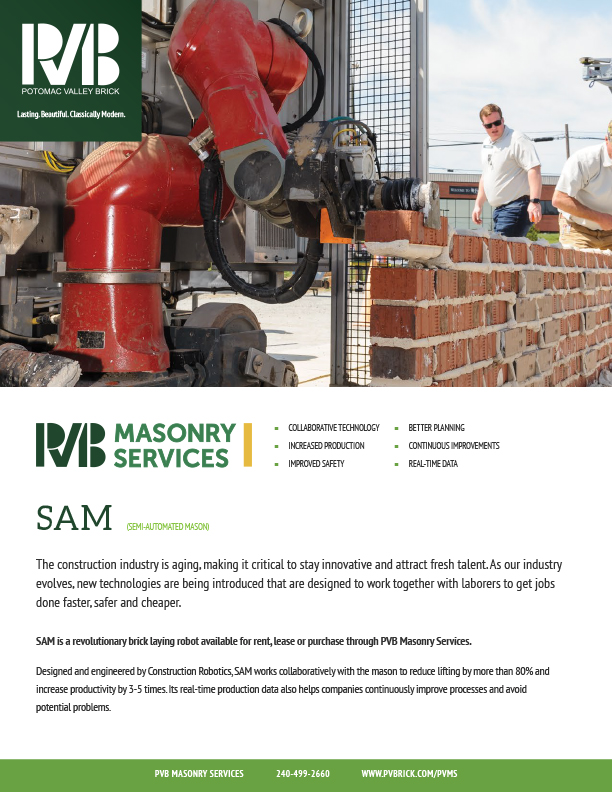 PVB
POTOMAC VALLEY BRICK
Lasting. Beautiful. Classically Modern.

PVB MASONRY SERVICES

- COLLABORATIVE TECHNOLOGY
- INCREASED PRODUCTION
- IMPROVED SAFETY
- BETTER PLANNING
- CONTINUOUS IMPROVEMENTS
- REAL-TIME DATA

SAM (SEMI-AUTOMATED MASON)

The construction industry is aging, making it critical to stay innovative and attract fresh talent. As our industry evolves, new technologies are being introduced that are designed to work together with laborers to get jobs done faster, safer and cheaper.

SAM is a revolutionary brick laying robot available for rent, lease or purchase through PVB Masonry Services.

Designed and engineered by Construction Robotics, SAM works collaboratively with the mason to reduce lifting by more than 80% and increase productivity by 3-5 times. Its real-time production data also helps companies continuously improve processes and avoid potential problems.

PVB MASONRY SERVICES 240-499-2660 WWW.PVBRICK.COM/PVMS